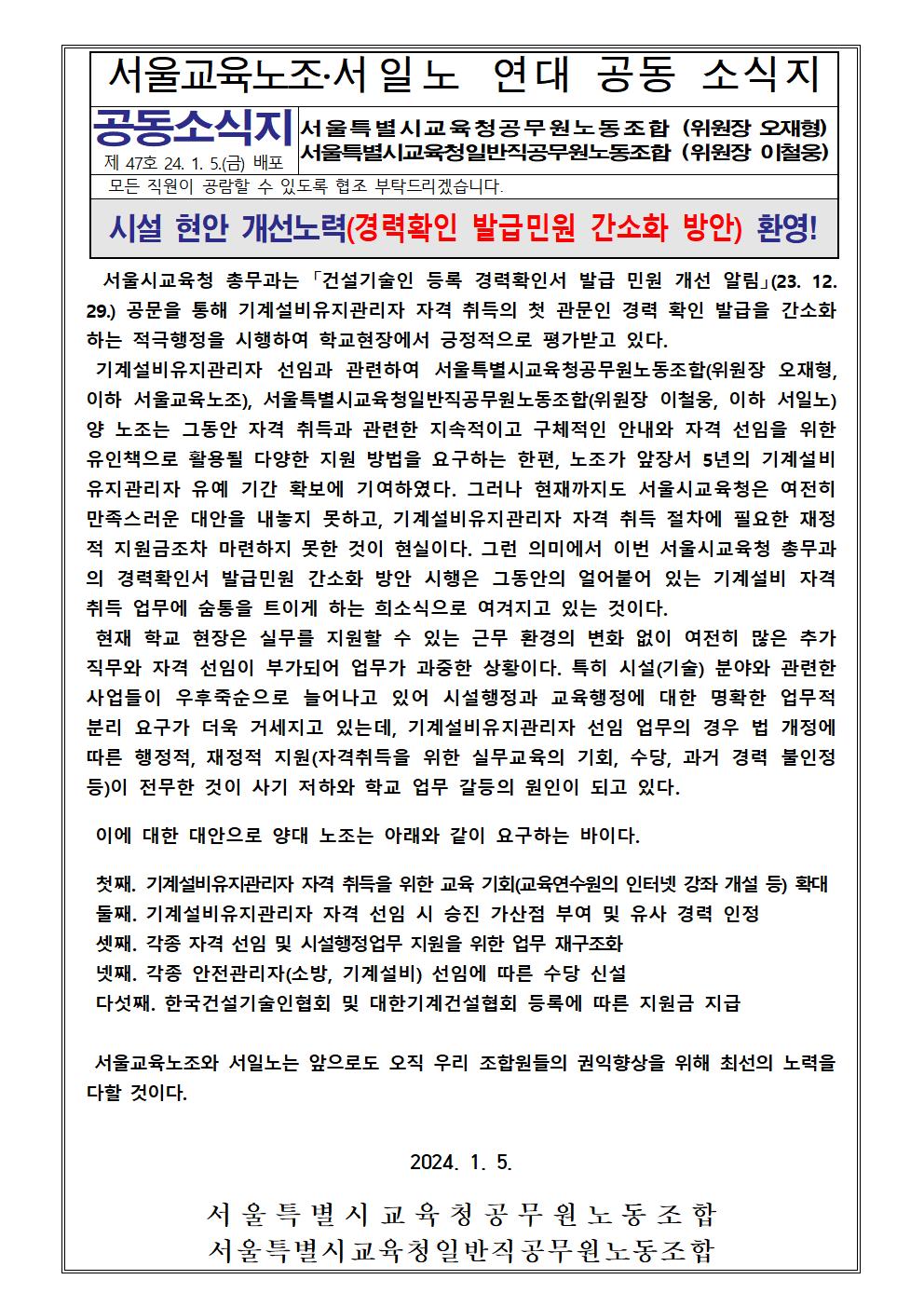 서울교육노조·서일노 연대 공동 소식지

공동소식지
제 47호 24. 1. 5.(금) 배포

서울특별시교육청공무원노동조합 (위원장 오재형)
서울특별시교육청일반직공무원노동조합 (위원장 이철웅)

모든 직원이 공람할 수 있도록 협조 부탁드리겠습니다.

시설 현안 개선노력(경력확인 발급민원 간소화 방안) 환영!

서울시교육청 총무과는 「건설기술인 등록 경력확인서 발급 민원 개선 알림」(23. 12. 29.) 공문을 통해 기계설비유지관리자 자격 취득의 첫 관문인 경력 확인 발급을 간소화하는 적극행정을 시행하여 학교현장에서 긍정적으로 평가받고 있다.

기계설비유지관리자 선임과 관련하여 서울특별시교육청공무원노동조합(위원장 오재형, 이하 서울교육노조), 서울특별시교육청일반직공무원노동조합(위원장 이철웅, 이하 서일노) 양 노조는 그동안 자격 취득과 관련한 지속적이고 구체적인 안내와 자격 선임을 위한 유인책으로 활용될 다양한 지원 방법을 요구하는 한편, 노조가 앞장서 5년의 기계설비유지관리자 유예 기간 확보에 기여하였다. 그러나 현재까지도 서울시교육청은 여전히 만족스러운 대안을 내놓지 못하고, 기계설비유지관리자 자격 취득 절차에 필요한 재정적 지원금조차 마련하지 못한 것이 현실이다. 그런 의미에서 이번 서울시교육청 총무과의 경력확인서 발급민원 간소화 방안 시행은 그동안의 얼어붙어 있는 기계설비 자격 취득 업무에 숨통을 트이게 하는 희소식으로 여겨지고 있는 것이다.

현재 학교 현장은 실무를 지원할 수 있는 근무 환경의 변화 없이 여전히 많은 추가 직무와 자격 선임이 부가되어 업무가 과중한 상황이다. 특히 시설(기술) 분야와 관련한 사업들이 우후죽순으로 늘어나고 있어 시설행정과 교육행정에 대한 명확한 업무적 분리 요구가 더욱 거세지고 있는데, 기계설비유지관리자 선임 업무의 경우 법 개정에 따른 행정적, 재정적 지원(자격취득을 위한 실무교육의 기회, 수당, 과거 경력 불인정 등)이 전무한 것이 사기 저하와 학교 업무 갈등의 원인이 되고 있다.

이에 대한 대안으로 양대 노조는 아래와 같이 요구하는 바이다.

첫째. 기계설비유지관리자 자격 취득을 위한 교육 기회(교육연수원의 인터넷 강좌 개설 등) 확대
둘째. 기계설비유지관리자 자격 선임 시 승진 가산점 부여 및 유사 경력 인정
셋째. 각종 자격 선임 및 시설행정업무 지원을 위한 업무 재구조화
넷째. 각종 안전관리자(소방, 기계설비) 선임에 따른 수당 신설
다섯째. 한국건설기술인협회 및 대한기계건설협회 등록에 따른 지원금 지급

서울교육노조와 서일노는 앞으로도 오직 우리 조합원들의 권익향상을 위해 최선의 노력을 다할 것이다.

2024. 1. 5.

서울특별시교육청공무원노동조합
서울특별시교육청일반직공무원노동조합